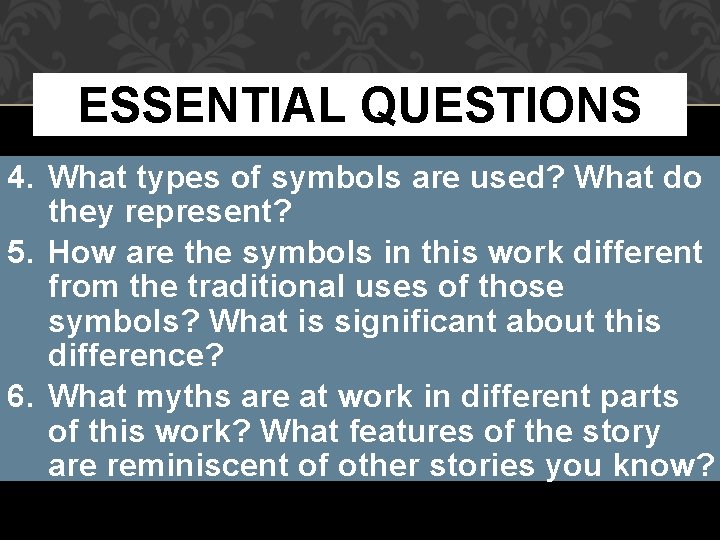 ESSENTIAL QUESTIONS

4. What types of symbols are used? What do they represent?
5. How are the symbols in this work different from the traditional uses of those symbols? What is significant about this difference?
6. What myths are at work in different parts of this work? What features of the story are reminiscent of other stories you know?